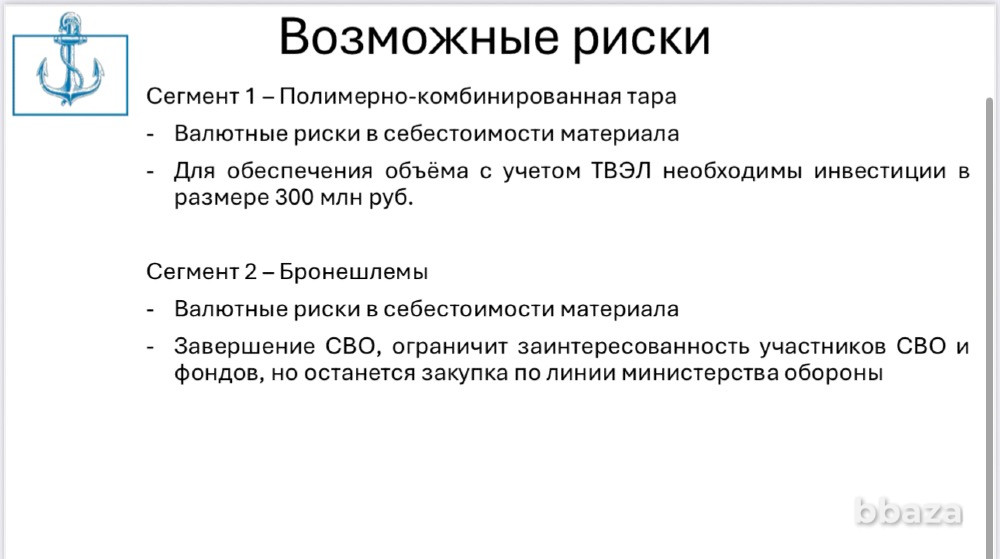 Возможные риски

Сегмент 1 – Полимерно-комбинированная тара

- Валютные риски в себестоимости материала
- Для обеспечения объёма с учетом ТВЭЛ необходимы инвестиции в размере 300 млн руб.

Сегмент 2 – Бронешлемы

- Валютные риски в себестоимости материала
- Завершение СВО, ограничит заинтересованность участников СВО и фондов, но останется закупка по линии министерства обороны

bbaza